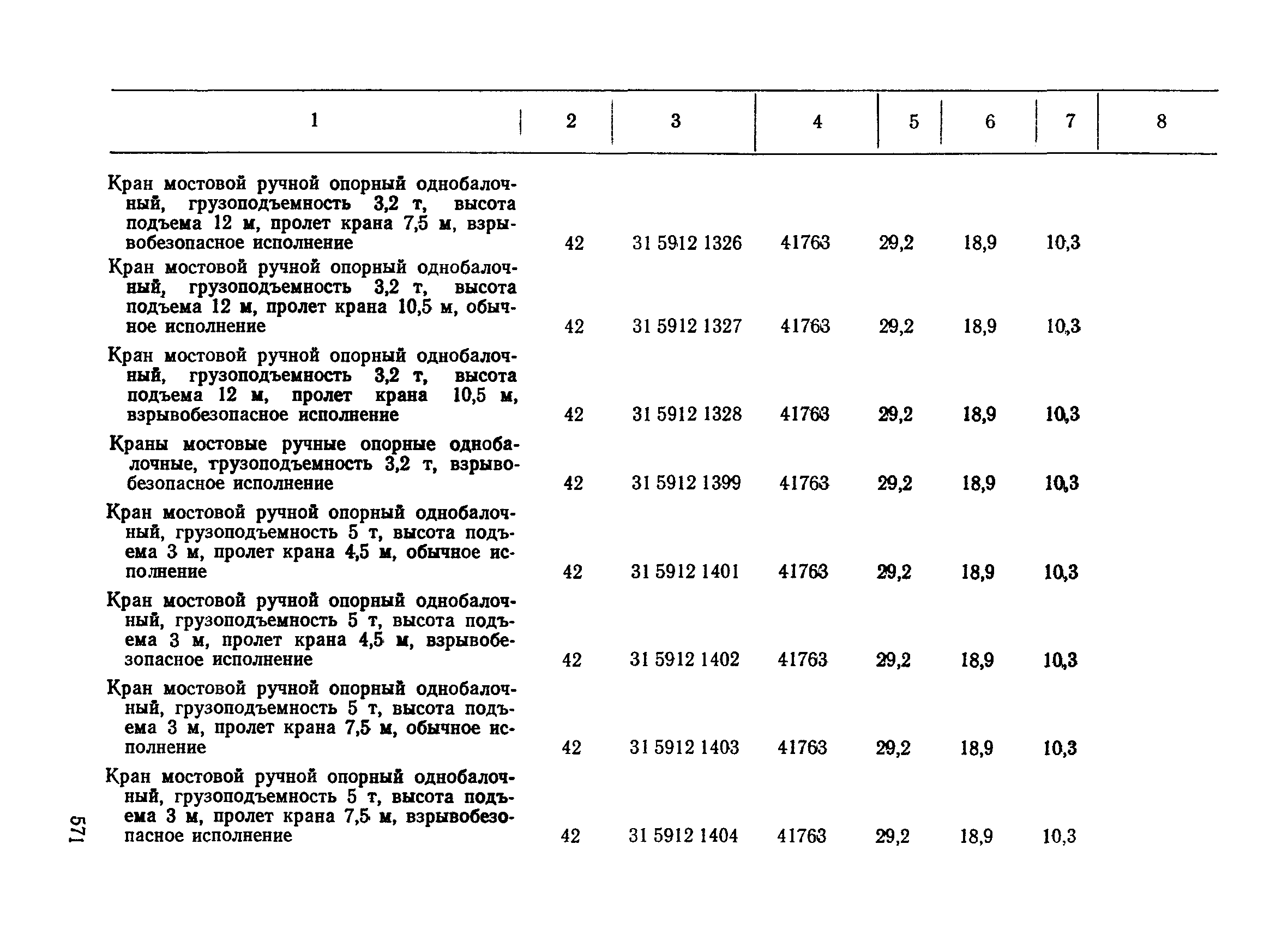 | 1 | 2 | 3 | 4 | 5 | 6 | 7 | 8 |
|---|---|---|---|---|---|---|---|
| Кран мостовой ручной опорный однобалочный, грузоподъемность 3,2 т, высота подъема 12 м, пролет крана 7,5 м, взрывобезопасное исполнение | 42 | 31 5912 1326 | 41763 | 29,2 | 18,9 | 10,3 | |
| Кран мостовой ручной опорный однобалочный, грузоподъемность 3,2 т, высота подъема 12 м, пролет крана 10,5 м, обычное исполнение | 42 | 31 5912 1327 | 41763 | 29,2 | 18,9 | 10,3 | |
| Кран мостовой ручной опорный однобалочный, грузоподъемность 3,2 т, высота подъема 12 м, пролет крана 10,5 м, взрывобезопасное исполнение | 42 | 31 5912 1328 | 41763 | 29,2 | 18,9 | 10,3 | |
| Краны мостовые ручные опорные однобалочные, грузоподъемность 3,2 т, взрывобезопасное исполнение | 42 | 31 5912 1399 | 41763 | 29,2 | 18,9 | 10,3 | |
| Кран мостовой ручной опорный однобалочный, грузоподъемность 5 т, высота подъема 3 м, пролет крана 4,5 м, обычное исполнение | 42 | 31 5912 1401 | 41763 | 29,2 | 18,9 | 10,3 | |
| Кран мостовой ручной опорный однобалочный, грузоподъемность 5 т, высота подъема 3 м, пролет крана 4,5 м, взрывобезопасное исполнение | 42 | 31 5912 1402 | 41763 | 29,2 | 18,9 | 10,3 | |
| Кран мостовой ручной опорный однобалочный, грузоподъемность 5 т, высота подъема 3 м, пролет крана 7,5 м, обычное исполнение | 42 | 31 5912 1403 | 41763 | 29,2 | 18,9 | 10,3 | |
| Кран мостовой ручной опорный однобалочный, грузоподъемность 5 т, высота подъема 3 м, пролет крана 7,5 м, взрывобезопасное исполнение | 42 | 31 5912 1404 | 41763 | 29,2 | 18,9 | 10,3 | |

571